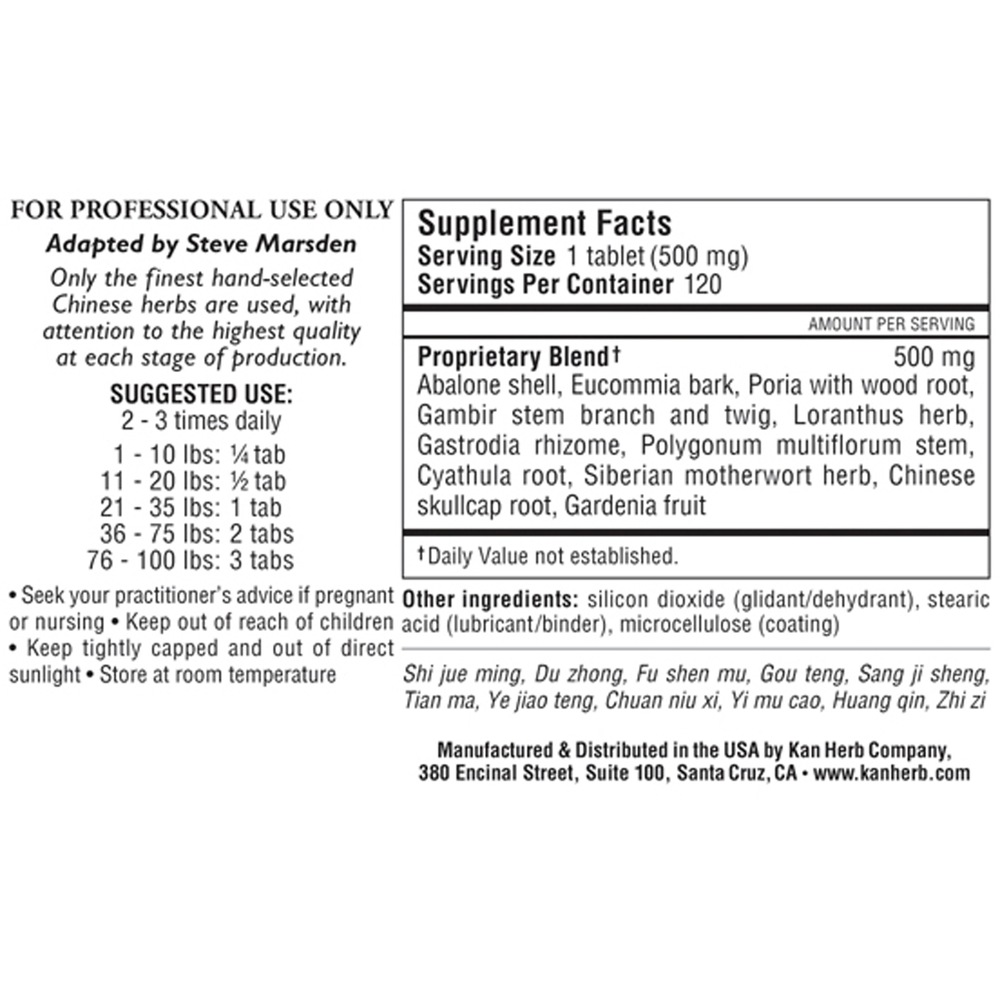 FOR PROFESSIONAL USE ONLY

Adapted by Steve Marsden

Only the finest hand-selected Chinese herbs are used, with attention to the highest quality at each stage of production.

SUGGESTED USE:
2 - 3 times daily

1 - 10 lbs: ¼ tab
11 - 20 lbs: ½ tab
21 - 35 lbs: 1 tab
36 - 75 lbs: 2 tabs
76 - 100 lbs: 3 tabs

• Seek your practitioner's advice if pregnant or nursing • Keep out of reach of children • Keep tightly capped and out of direct sunlight • Store at room temperature

Supplement Facts
Serving Size 1 tablet (500 mg)
Servings Per Container 120

AMOUNT PER SERVING

Proprietary Blend† 500 mg
Abalone shell, Eucommia bark, Poria with wood root, Gambir stem branch and twig, Loranthus herb, Gastrodia rhizome, Polygonum multiflorum stem, Cyathula root, Siberian motherwort herb, Chinese skullcap root, Gardenia fruit

†Daily Value not established.

Other ingredients: silicon dioxide (glidant/dehydrant), stearic acid (lubricant/binder), microcellulose (coating)

Shi jue ming, Du zhong, Fu shen mu, Gou teng, Sang ji sheng, Tian ma, Ye jiao teng, Chuan niu xi, Yi mu cao, Huang qin, Zhi zi

Manufactured & Distributed in the USA by Kan Herb Company, 380 Encinal Street, Suite 100, Santa Cruz, CA • www.kanherb.com